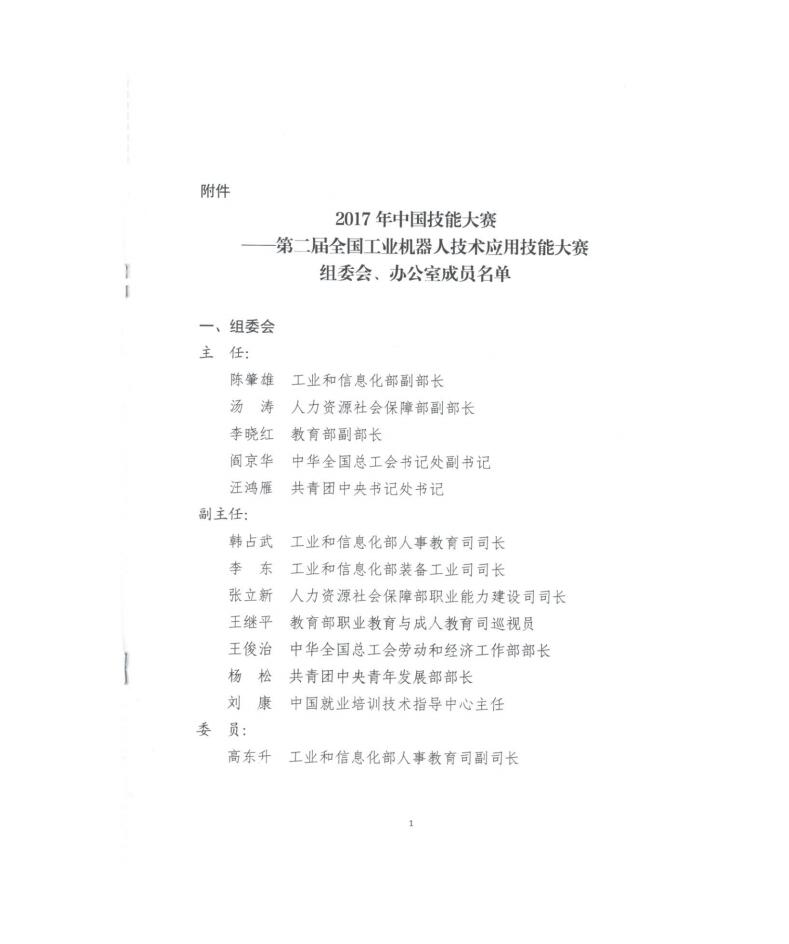 附件

2017 年中国技能大赛
——第二届全国工业机器人技术应用技能大赛
组委会、办公室成员名单

一、组委会
主　任：
陈肇雄　工业和信息化部副部长
汤　涛　人力资源社会保障部副部长
李晓红　教育部副部长
阎京华　中华全国总工会书记处副书记
汪鸿雁　共青团中央书记处书记
副主任：
韩占武　工业和信息化部人事教育司司长
李　东　工业和信息化部装备工业司司长
张立新　人力资源社会保障部职业能力建设司司长
王继平　教育部职业教育与成人教育司巡视员
王俊治　中华全国总工会劳动和经济工作部部长
杨　松　共青团中央青年发展部部长
刘　康　中国就业培训技术指导中心主任
委　员：
高东升　工业和信息化部人事教育司副司长

1